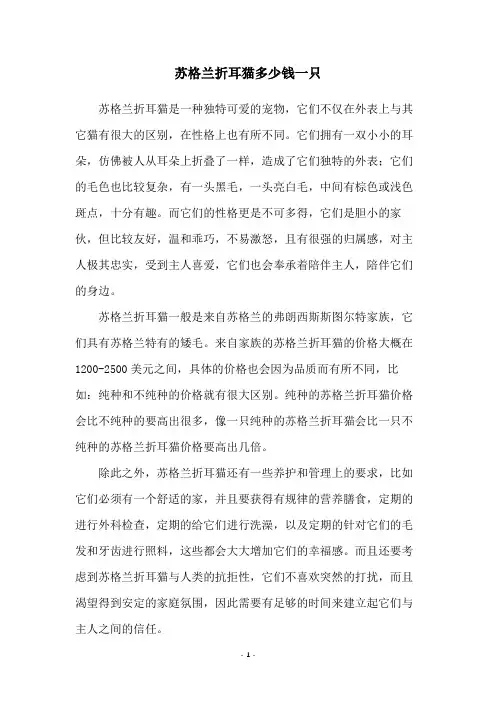 苏格兰折耳猫多少钱一只

苏格兰折耳猫是一种独特可爱的宠物，它们不仅在外表上与其它猫有很大的区别，在性格上也有所不同。它们拥有一双小小的耳朵，仿佛被人从耳朵上折叠了一样，造成了它们独特的外表；它们的毛色也比较复杂，有一头黑毛，一头亮白毛，中间有棕色或浅色斑点，十分有趣。而它们的性格更是不可多得，它们是胆小的家伙，但比较友好，温和乖巧，不易激怒，且有很强的归属感，对主人极其忠实，受到主人喜爱，它们也会奉承着陪伴主人，陪伴它们的身边。

苏格兰折耳猫一般是来自苏格兰的弗朗西斯斯图尔特家族，它们具有苏格兰特有的矮毛。来自家族的苏格兰折耳猫的价格大概在1200-2500美元之间，具体的价格也会因为品质而有所不同，比如：纯种和不纯种的价格就有很大区别。纯种的苏格兰折耳猫价格会比不纯种的要高出很多，像一只纯种的苏格兰折耳猫会比一只不纯种的苏格兰折耳猫价格要高出几倍。

除此之外，苏格兰折耳猫还有一些养护和管理上的要求，比如它们必须有一个舒适的家，并且要获得有规律的营养膳食，定期的进行外科检查，定期的给它们进行洗澡，以及定期的针对它们的毛发和牙齿进行照料，这些都会大大增加它们的幸福感。而且还要考虑到苏格兰折耳猫与人类的抗拒性，它们不喜欢突然的打扰，而且渴望得到安定的家庭氛围，因此需要有足够的时间来建立起它们与主人之间的信任。

- 1 -